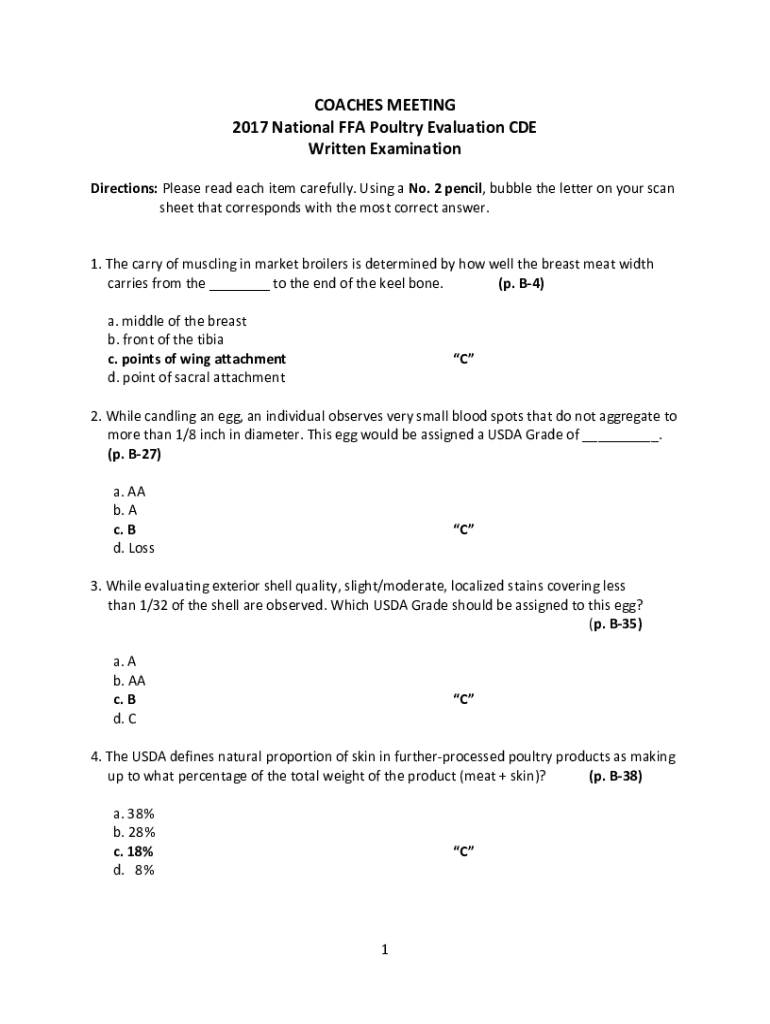 COACHES MEETING
2017 National FFA Poultry Evaluation CDE
Written Examination

Directions: Please read each item carefully. Using a No. 2 pencil, bubble the letter on your scan sheet that corresponds with the most correct answer.

1. The carry of muscling in market broilers is determined by how well the breast meat width carries from the ________ to the end of the keel bone. (p. B-4)

a. middle of the breast
b. front of the tibia
c. points of wing attachment "C"
d. point of sacral attachment

2. While candling an egg, an individual observes very small blood spots that do not aggregate to more than 1/8 inch in diameter. This egg would be assigned a USDA Grade of __________. (p. B-27)

a. AA
b. A
c. B "C"
d. Loss

3. While evaluating exterior shell quality, slight/moderate, localized stains covering less than 1/32 of the shell are observed. Which USDA Grade should be assigned to this egg? (p. B-35)

a. A
b. AA
c. B "C"
d. C

4. The USDA defines natural proportion of skin in further-processed poultry products as making up to what percentage of the total weight of the product (meat + skin)? (p. B-38)

a. 38%
b. 28%
c. 18% "C"
d. 8%

1